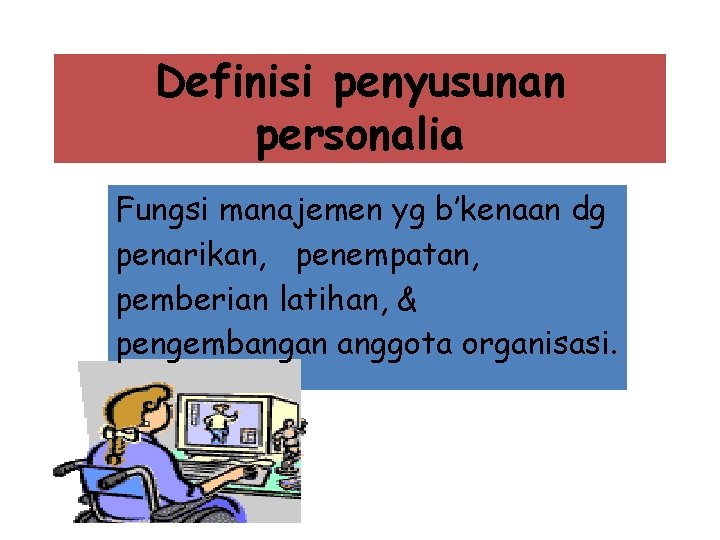 Definisi penyusunan personalia

Fungsi manajemen yg b'kenaan dg penarikan, penempatan, pemberian latihan, & pengembangan anggota organisasi.